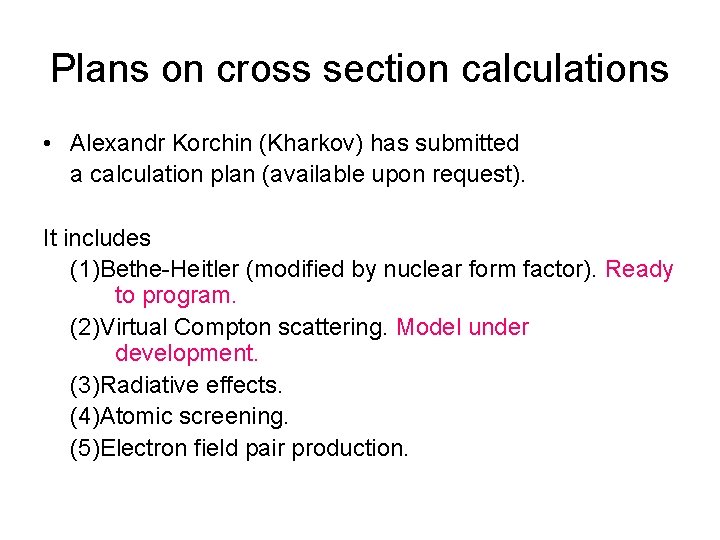 Plans on cross section calculations

• Alexandr Korchin (Kharkov) has submitted a calculation plan (available upon request).

It includes

(1)Bethe-Heitler (modified by nuclear form factor). Ready to program.

(2)Virtual Compton scattering. Model under development.

(3)Radiative effects.

(4)Atomic screening.

(5)Electron field pair production.